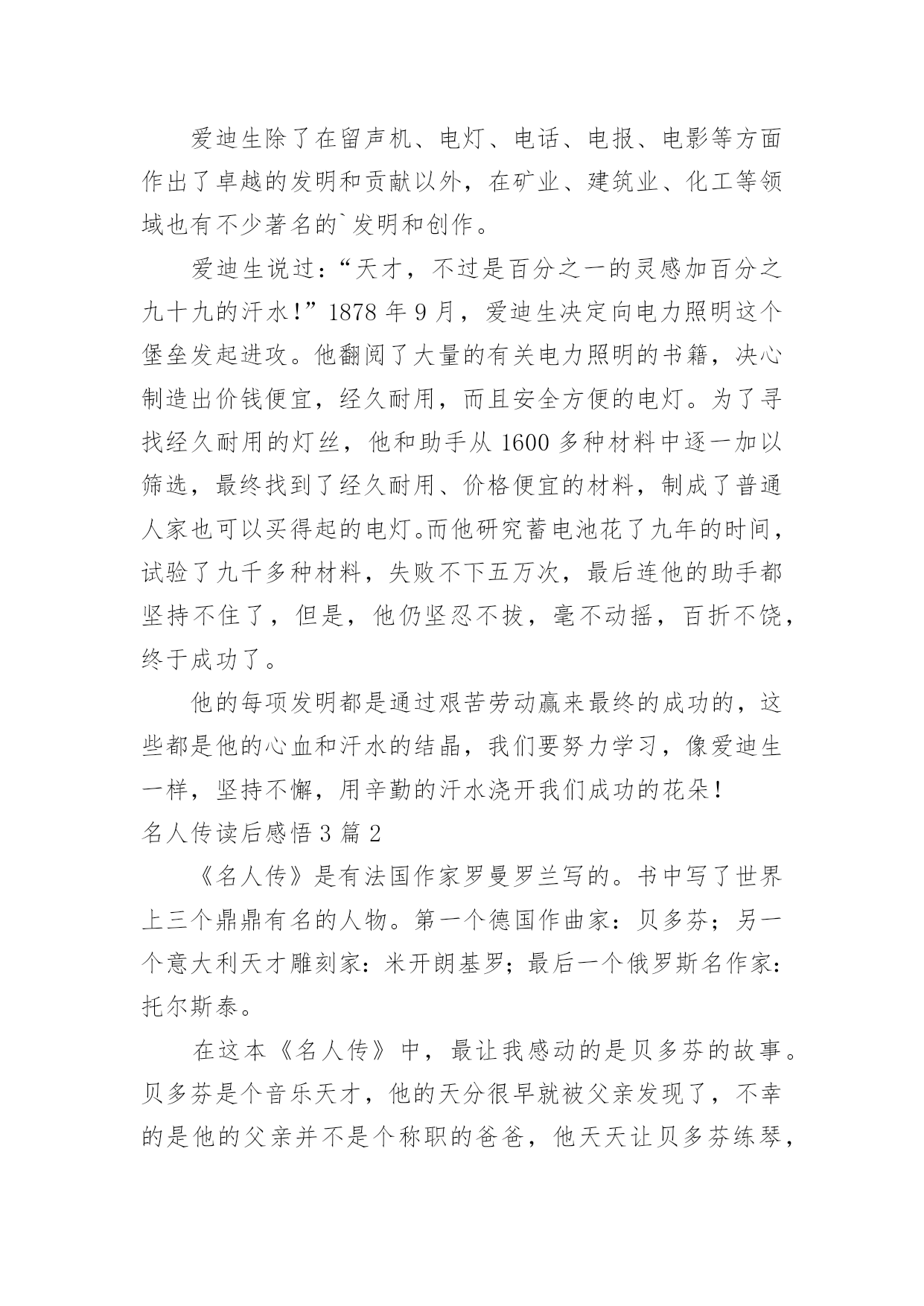 爱迪生除了在留声机、电灯、电话、电报、电影等方面作出了卓越的发明和贡献以外，在矿业、建筑业、化工等领域也有不少著名的`发明和创作。

爱迪生说过：“天才，不过是百分之一的灵感加百分之九十九的汗水！”1878 年 9 月，爱迪生决定向电力照明这个堡垒发起进攻。他翻阅了大量的有关电力照明的书籍，决心制造出价钱便宜，经久耐用，而且安全方便的电灯。为了寻找经久耐用的灯丝，他和助手从 1600 多种材料中逐一加以筛选，最终找到了经久耐用、价格便宜的材料，制成了普通人家也可以买得起的电灯。而他研究蓄电池花了九年的时间，试验了九千多种材料，失败不下五万次，最后连他的助手都坚持不住了，但是，他仍坚忍不拔，毫不动摇，百折不饶，终于成功了。

他的每项发明都是通过艰苦劳动赢来最终的成功的，这些都是他的心血和汗水的结晶，我们要努力学习，像爱迪生一样，坚持不懈，用辛勤的汗水浇开我们成功的花朵！

名人传读后感悟 3 篇 2

《名人传》是有法国作家罗曼罗兰写的。书中写了世界上三个鼎鼎有名的人物。第一个德国作曲家：贝多芬；另一个意大利天才雕刻家：米开朗基罗；最后一个俄罗斯名作家：托尔斯泰。

在这本《名人传》中，最让我感动的是贝多芬的故事。贝多芬是个音乐天才，他的天分很早就被父亲发现了，不幸的是他的父亲并不是个称职的爸爸，他天天让贝多芬练琴，